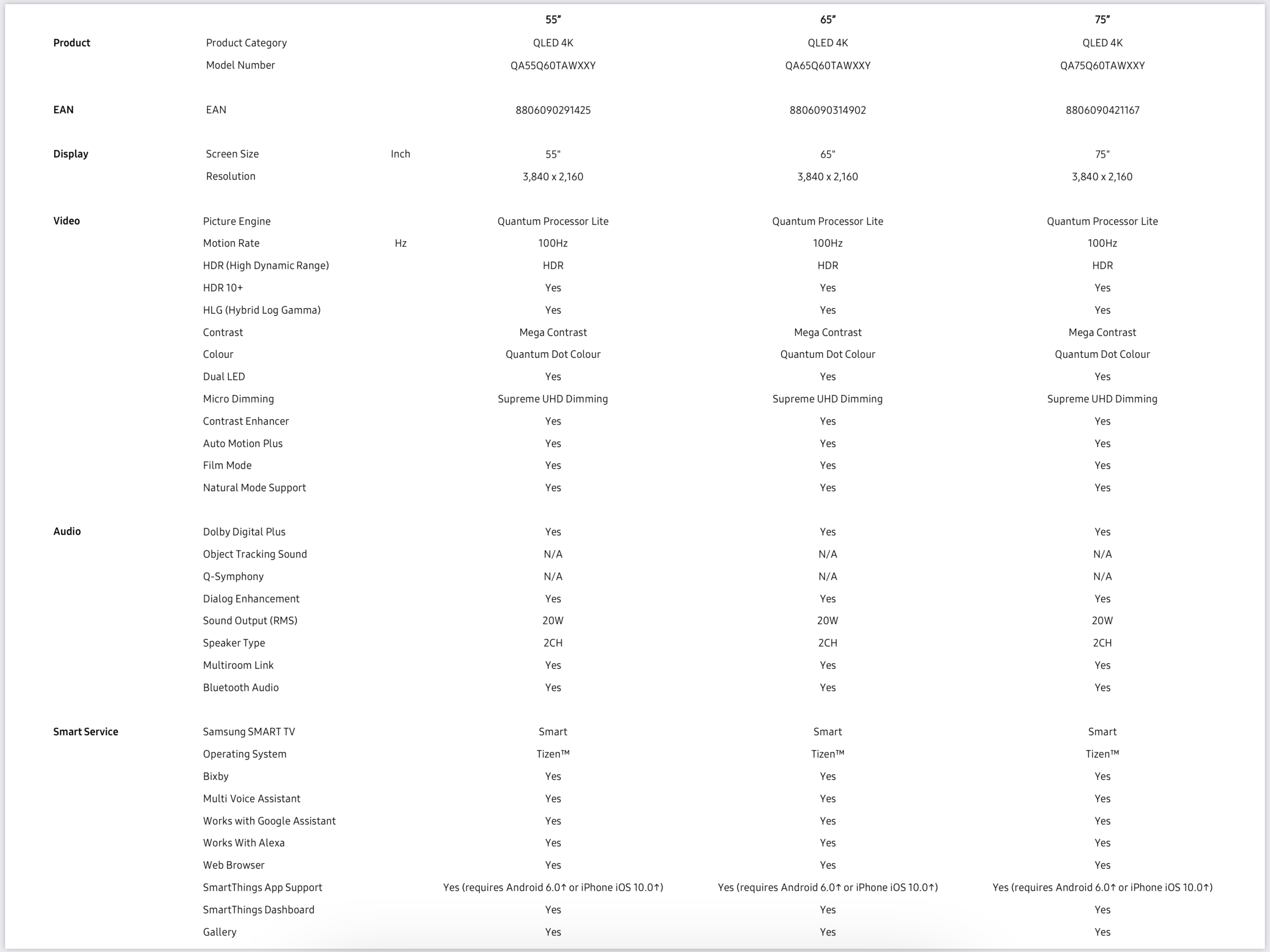 | | | | 55″ | 65″ | 75″ |
|---|---|---|---|---|---|
| Product | Product Category | | QLED 4K | QLED 4K | QLED 4K |
| | Model Number | | QA55Q60TAWXXY | QA65Q60TAWXXY | QA75Q60TAWXXY |
| EAN | EAN | | 8806090291425 | 8806090314902 | 8806090421167 |
| Display | Screen Size | Inch | 55" | 65" | 75" |
| | Resolution | | 3,840 x 2,160 | 3,840 x 2,160 | 3,840 x 2,160 |
| Video | Picture Engine | | Quantum Processor Lite | Quantum Processor Lite | Quantum Processor Lite |
| | Motion Rate | Hz | 100Hz | 100Hz | 100Hz |
| | HDR (High Dynamic Range) | | HDR | HDR | HDR |
| | HDR 10+ | | Yes | Yes | Yes |
| | HLG (Hybrid Log Gamma) | | Yes | Yes | Yes |
| | Contrast | | Mega Contrast | Mega Contrast | Mega Contrast |
| | Colour | | Quantum Dot Colour | Quantum Dot Colour | Quantum Dot Colour |
| | Dual LED | | Yes | Yes | Yes |
| | Micro Dimming | | Supreme UHD Dimming | Supreme UHD Dimming | Supreme UHD Dimming |
| | Contrast Enhancer | | Yes | Yes | Yes |
| | Auto Motion Plus | | Yes | Yes | Yes |
| | Film Mode | | Yes | Yes | Yes |
| | Natural Mode Support | | Yes | Yes | Yes |
| Audio | Dolby Digital Plus | | Yes | Yes | Yes |
| | Object Tracking Sound | | N/A | N/A | N/A |
| | Q-Symphony | | N/A | N/A | N/A |
| | Dialog Enhancement | | Yes | Yes | Yes |
| | Sound Output (RMS) | | 20W | 20W | 20W |
| | Speaker Type | | 2CH | 2CH | 2CH |
| | Multiroom Link | | Yes | Yes | Yes |
| | Bluetooth Audio | | Yes | Yes | Yes |
| Smart Service | Samsung SMART TV | | Smart | Smart | Smart |
| | Operating System | | Tizen™ | Tizen™ | Tizen™ |
| | Bixby | | Yes | Yes | Yes |
| | Multi Voice Assistant | | Yes | Yes | Yes |
| | Works with Google Assistant | | Yes | Yes | Yes |
| | Works With Alexa | | Yes | Yes | Yes |
| | Web Browser | | Yes | Yes | Yes |
| | SmartThings App Support | | Yes (requires Android 6.0↑ or iPhone iOS 10.0↑) | Yes (requires Android 6.0↑ or iPhone iOS 10.0↑) | Yes (requires Android 6.0↑ or iPhone iOS 10.0↑) |
| | SmartThings Dashboard | | Yes | Yes | Yes |
| | Gallery | | Yes | Yes | Yes |